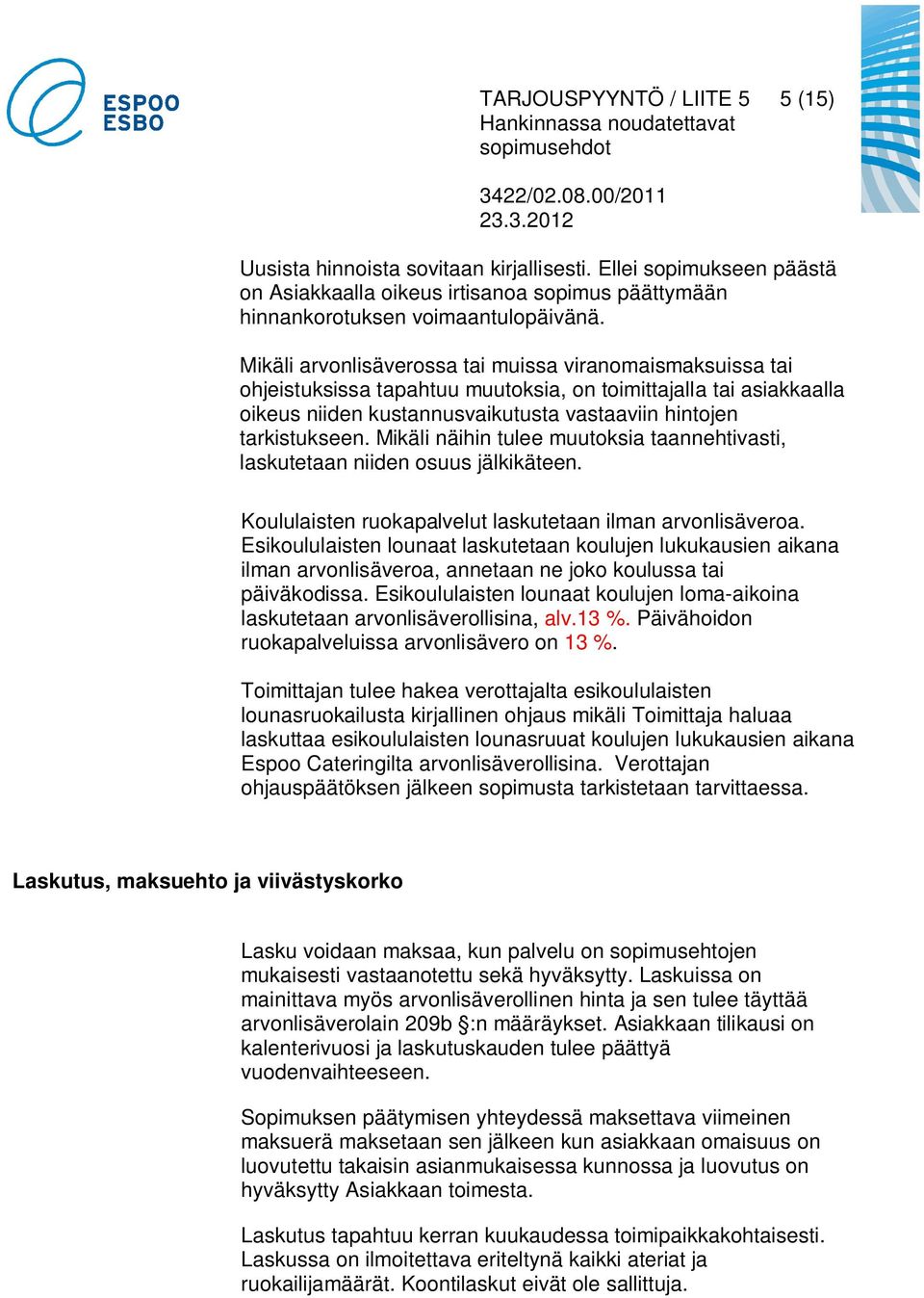 ESPOO
ESBO

TARJOUSPYYNTÖ / LIITE 5 5 (15)
Hankinnassa noudatettavat sopimusehdot

3422/02.08.00/2011
23.3.2012

Uusista hinnoista sovitaan kirjallisesti. Ellei sopimukseen päästä on Asiakkaalla oikeus irtisanoa sopimus päättymään hinnankorotuksen voimaantulopäivänä.

Mikäli arvonlisäverossa tai muissa viranomaismaksuissa tai ohjeistuksissa tapahtuu muutoksia, on toimittajalla tai asiakkaalla oikeus niiden kustannusvaikutusta vastaaviin hintojen tarkistukseen. Mikäli näihin tulee muutoksia taannehtivasti, laskutetaan niiden osuus jälkikäteen.

Koululaisten ruokapalvelut laskutetaan ilman arvonlisäveroa. Esikoululaisten lounaat laskutetaan koulujen lukukausien aikana ilman arvonlisäveroa, annetaan ne joko koulussa tai päiväkodissa. Esikoululaisten lounaat koulujen loma-aikoina laskutetaan arvonlisäverollisina, alv.13 %. Päivähoidon ruokapalveluissa arvonlisävero on 13 %.

Toimittajan tulee hakea verottajalta esikoululaisten lounasruokailusta kirjallinen ohjaus mikäli Toimittaja haluaa laskuttaa esikoululaisten lounasruuat koulujen lukukausien aikana Espoo Cateringilta arvonlisäverollisina. Verottajan ohjauspäätöksen jälkeen sopimusta tarkistetaan tarvittaessa.

Laskutus, maksuehto ja viivästyskorko

Lasku voidaan maksaa, kun palvelu on sopimusehtojen mukaisesti vastaanotettu sekä hyväksytty. Laskuissa on mainittava myös arvonlisäverollinen hinta ja sen tulee täyttää arvonlisäverolain 209b §:n määräykset. Asiakkaan tilikausi on kalenterivuosi ja laskutuskauden tulee päättyä vuodenvaihteeseen.

Sopimuksen päätymisen yhteydessä maksettava viimeinen maksuerä maksetaan sen jälkeen kun asiakkaan omaisuus on luovutettu takaisin asianmukaisessa kunnossa ja luovutus on hyväksytty Asiakkaan toimesta.

Laskutus tapahtuu kerran kuukaudessa toimipaikkakohtaisesti. Laskussa on ilmoitettava eriteltynä kaikki ateriat ja ruokailijamäärät. Koontilaskut eivät ole sallittuja.